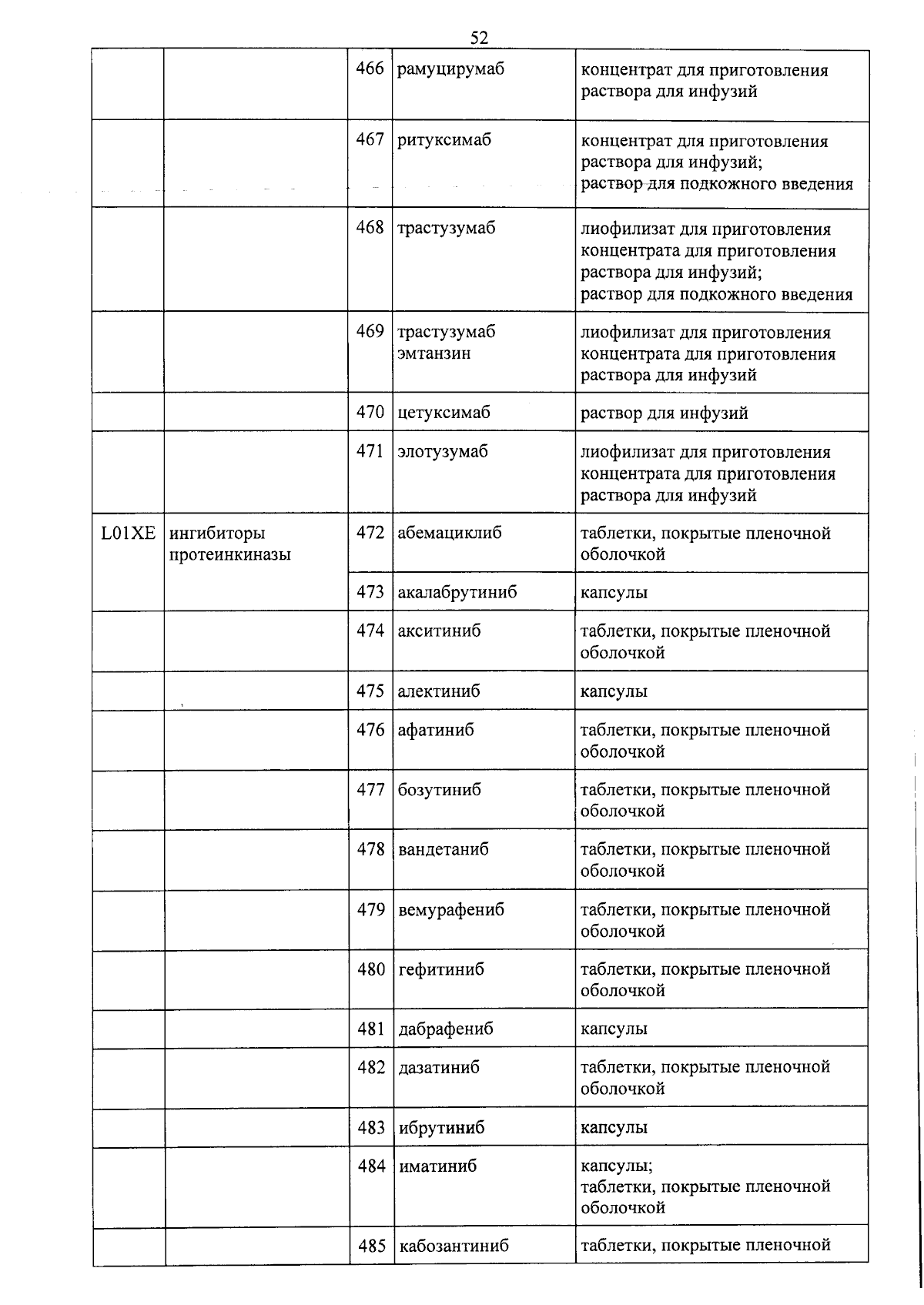 52

|  |  | 466 | рамуцирумаб | концентрат для приготовления раствора для инфузий |
|---|---|---|---|---|
|  |  | 467 | ритуксимаб | концентрат для приготовления раствора для инфузий; раствор для подкожного введения |
|  |  | 468 | трастузумаб | лиофилизат для приготовления концентрата для приготовления раствора для инфузий; раствор для подкожного введения |
|  |  | 469 | трастузумаб эмтанзин | лиофилизат для приготовления концентрата для приготовления раствора для инфузий |
|  |  | 470 | цетуксимаб | раствор для инфузий |
|  |  | 471 | элотузумаб | лиофилизат для приготовления концентрата для приготовления раствора для инфузий |
| L01XE | ингибиторы протеинкиназы | 472 | абемациклиб | таблетки, покрытые пленочной оболочкой |
|  |  | 473 | акалабрутиниб | капсулы |
|  |  | 474 | акситиниб | таблетки, покрытые пленочной оболочкой |
|  |  | 475 | алектиниб | капсулы |
|  |  | 476 | афатиниб | таблетки, покрытые пленочной оболочкой |
|  |  | 477 | бозутиниб | таблетки, покрытые пленочной оболочкой |
|  |  | 478 | вандетаниб | таблетки, покрытые пленочной оболочкой |
|  |  | 479 | вемурафениб | таблетки, покрытые пленочной оболочкой |
|  |  | 480 | гефитиниб | таблетки, покрытые пленочной оболочкой |
|  |  | 481 | дабрафениб | капсулы |
|  |  | 482 | дазатиниб | таблетки, покрытые пленочной оболочкой |
|  |  | 483 | ибрутиниб | капсулы |
|  |  | 484 | иматиниб | капсулы; таблетки, покрытые пленочной оболочкой |
|  |  | 485 | кабозантиниб | таблетки, покрытые пленочной |